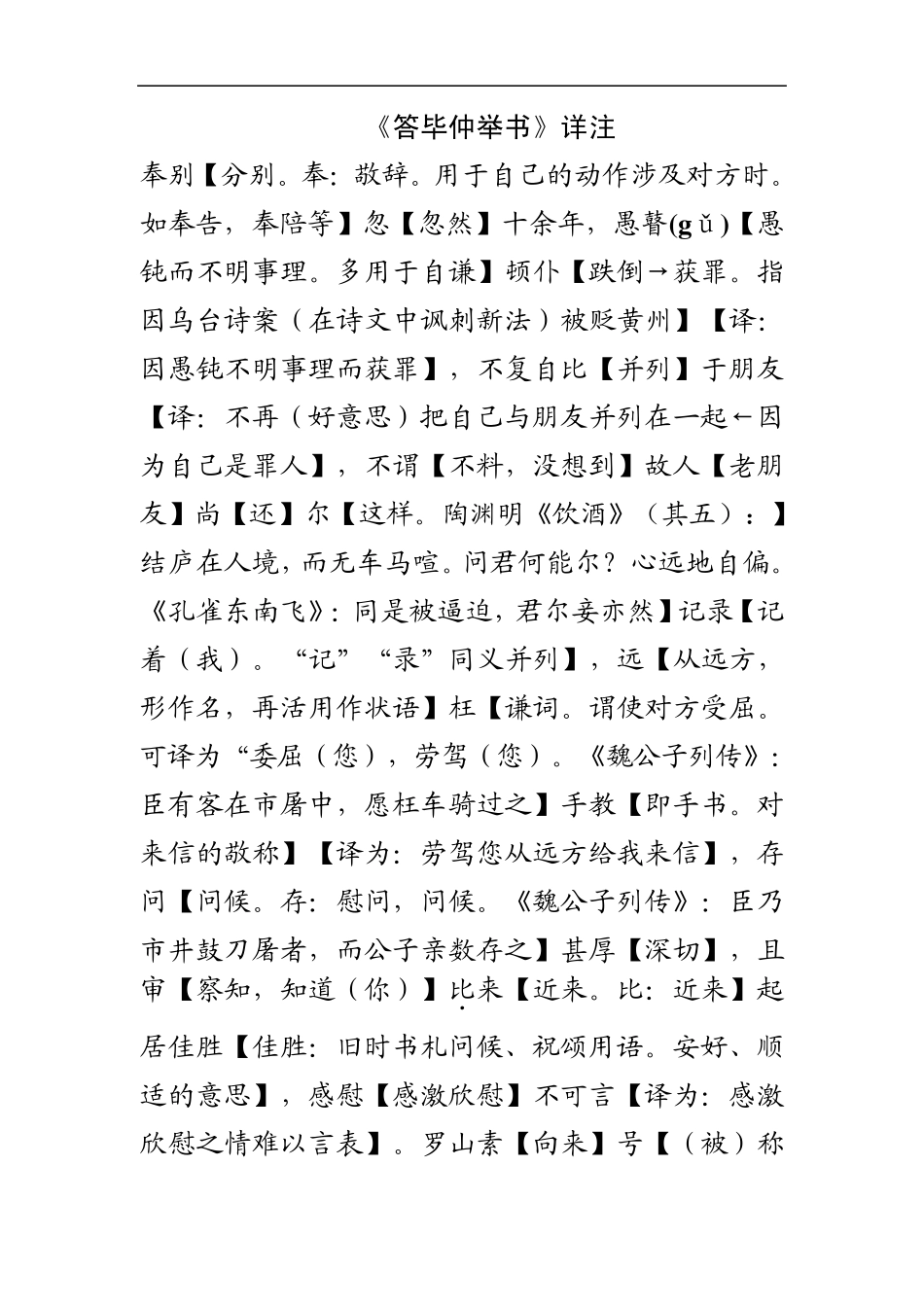 《答毕仲举书》详注

奉别【分别。奉：敬辞。用于自己的动作涉及对方时。如奉告，奉陪等】忽【忽然】十余年，愚瞽(gǔ)【愚钝而不明事理。多用于自谦】顿仆【跌倒→获罪。指因乌台诗案（在诗文中讽刺新法）被贬黄州】【译：因愚钝不明事理而获罪】，不复自比【并列】于朋友【译：不再（好意思）把自己与朋友并列在一起←因为自己是罪人】，不谓【不料，没想到】故人【老朋友】尚【还】尔【这样。陶渊明《饮酒》（其五）：】结庐在人境，而无车马喧。问君何能尔？心远地自偏。《孔雀东南飞》：同是被逼迫，君尔妾亦然】记录【记着（我）。“记”“录”同义并列】，远【从远方，形作名，再活用作状语】枉【谦词。谓使对方受屈。可译为“委屈（您），劳驾（您）。《魏公子列传》：臣有客在市屠中，愿枉车骑过之】手教【即手书。对来信的敬称】【译为：劳驾您从远方给我来信】，存问【问候。存：慰问，问候。《魏公子列传》：臣乃市井鼓刀屠者，而公子亲数存之】甚厚【深切】，且审【察知，知道（你）】比来【近来。比：近来】起居佳胜【佳胜：旧时书札问候、祝颂用语。安好、顺适的意思】，感慰【感激欣慰】不可言【译为：感激欣慰之情难以言表】。罗山素【向来】号【（被）称